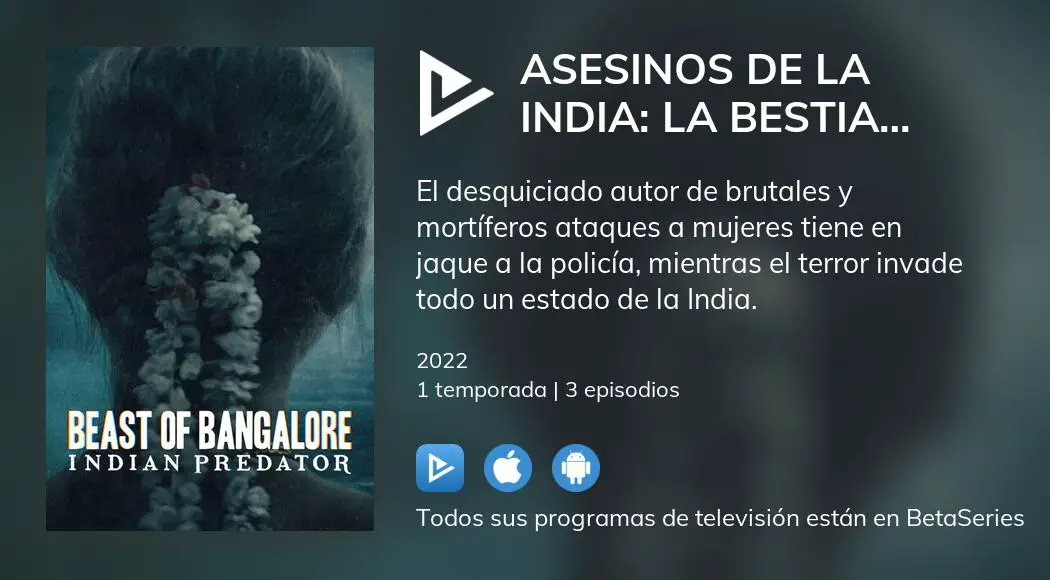 BEAST OF BANGALORE
INDIAN PREDATOR

ASESINOS DE LA INDIA: LA BESTIA...

El desquiciado autor de brutales y mortíferos ataques a mujeres tiene en jaque a la policía, mientras el terror invade todo un estado de la India.

2022
1 temporada | 3 episodios

Todos sus programas de televisión están en BetaSeries